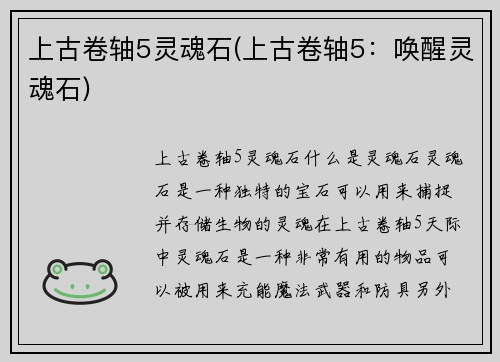 上古卷轴5灵魂石(上古卷轴5：唤醒灵魂石)

上古卷轴5灵魂石什么是灵魂石灵魂石是一种独特的宝石可以用来捕捉并存储生物的灵魂在上古卷轴5天际中灵魂石是一种非常有用的物品可以被用来充能魔法武器和防具另外